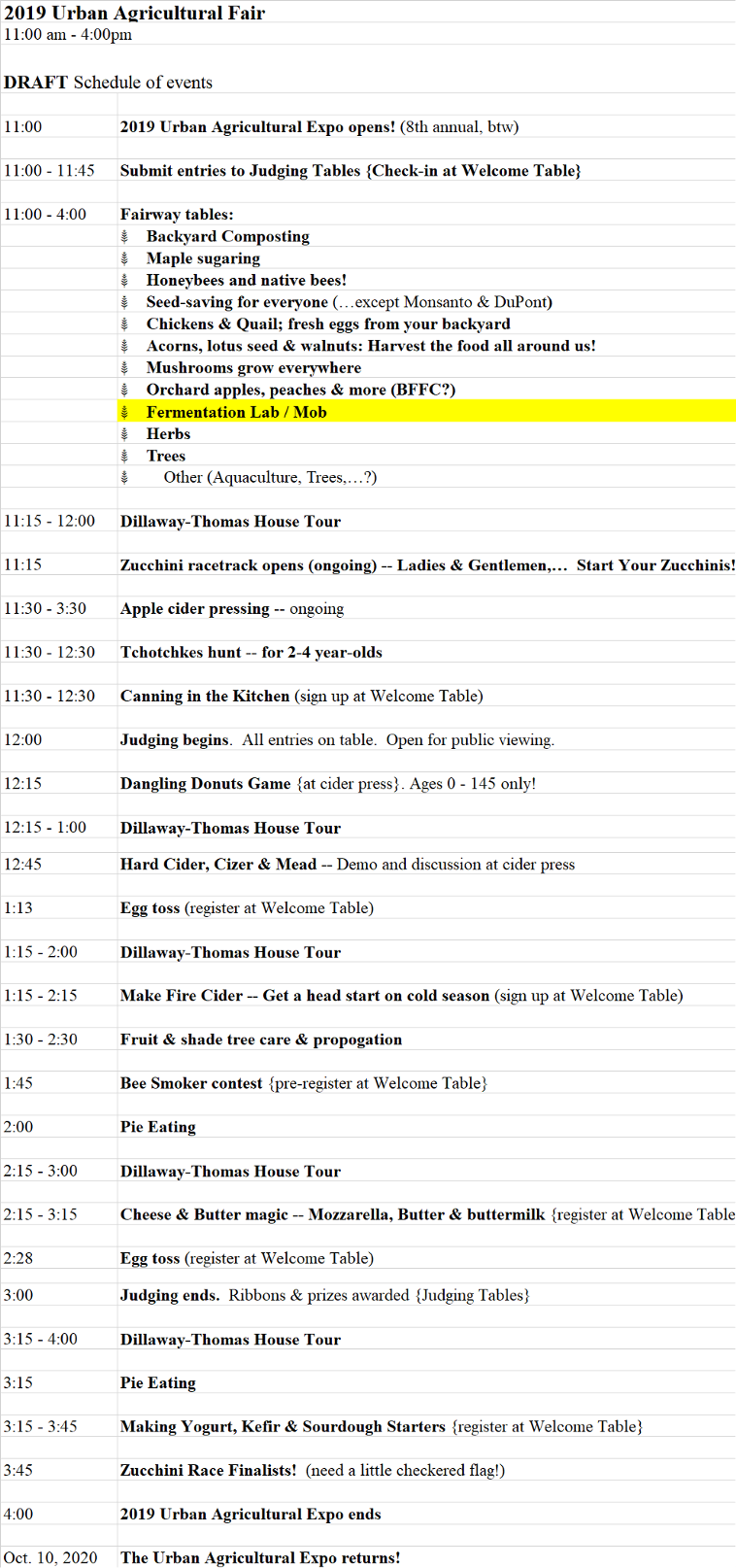 2019 Urban Agricultural Fair
11:00 am - 4:00pm

DRAFT Schedule of events

| | |
|---|---|
| 11:00 | 2019 Urban Agricultural Expo opens! (8th annual, btw) |
| 11:00 - 11:45 | Submit entries to Judging Tables {Check-in at Welcome Table} |
| 11:00 - 4:00 | Fairway tables: |
| | Backyard Composting |
| | Maple sugaring |
| | Honeybees and native bees! |
| | Seed-saving for everyone (…except Monsanto & DuPont) |
| | Chickens & Quail; fresh eggs from your backyard |
| | Acorns, lotus seed & walnuts: Harvest the food all around us! |
| | Mushrooms grow everywhere |
| | Orchard apples, peaches & more (BFFC?) |
| | Fermentation Lab / Mob |
| | Herbs |
| | Trees |
| | Other (Aquaculture, Trees,…?) |
| 11:15 - 12:00 | Dillaway-Thomas House Tour |
| 11:15 | Zucchini racetrack opens (ongoing) -- Ladies & Gentlemen,… Start Your Zucchinis! |
| 11:30 - 3:30 | Apple cider pressing -- ongoing |
| 11:30 - 12:30 | Tchotchkes hunt -- for 2-4 year-olds |
| 11:30 - 12:30 | Canning in the Kitchen (sign up at Welcome Table) |
| 12:00 | Judging begins. All entries on table. Open for public viewing. |
| 12:15 | Dangling Donuts Game {at cider press}. Ages 0 - 145 only! |
| 12:15 - 1:00 | Dillaway-Thomas House Tour |
| 12:45 | Hard Cider, Cizer & Mead -- Demo and discussion at cider press |
| 1:13 | Egg toss (register at Welcome Table) |
| 1:15 - 2:00 | Dillaway-Thomas House Tour |
| 1:15 - 2:15 | Make Fire Cider -- Get a head start on cold season (sign up at Welcome Table) |
| 1:30 - 2:30 | Fruit & shade tree care & propogation |
| 1:45 | Bee Smoker contest {pre-register at Welcome Table} |
| 2:00 | Pie Eating |
| 2:15 - 3:00 | Dillaway-Thomas House Tour |
| 2:15 - 3:15 | Cheese & Butter magic -- Mozzarella, Butter & buttermilk {register at Welcome Table |
| 2:28 | Egg toss (register at Welcome Table) |
| 3:00 | Judging ends. Ribbons & prizes awarded {Judging Tables} |
| 3:15 - 4:00 | Dillaway-Thomas House Tour |
| 3:15 | Pie Eating |
| 3:15 - 3:45 | Making Yogurt, Kefir & Sourdough Starters {register at Welcome Table} |
| 3:45 | Zucchini Race Finalists! (need a little checkered flag!) |
| 4:00 | 2019 Urban Agricultural Expo ends |
| Oct. 10, 2020 | The Urban Agricultural Expo returns! |